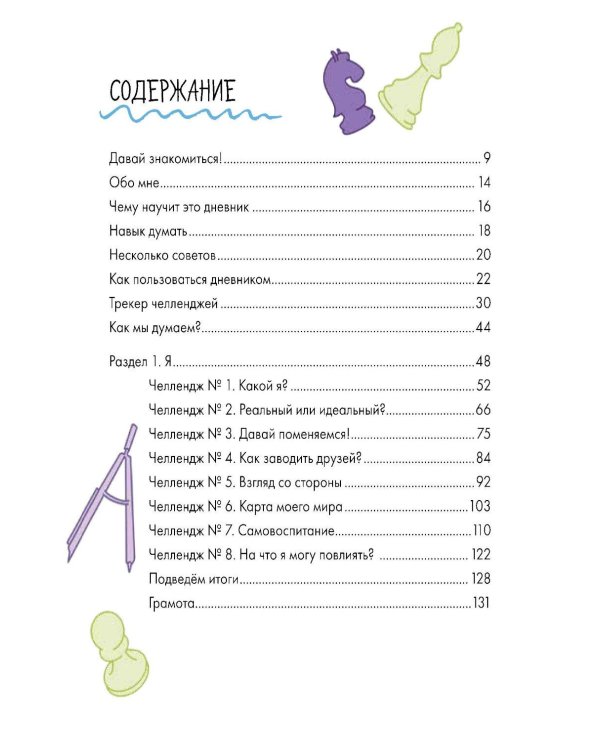 СОДЕРЖАНИЕ

Давай знакомиться! 9
Обо мне 14
Чему научит это дневник 16
Навык думать 18
Несколько советов 20
Как пользоваться дневником 22
Трекер челленджей 30
Как мы думаем? 44

Раздел 1. Я 48
Челлендж № 1. Какой я? 52
Челлендж № 2. Реальный или идеальный? 66
Челлендж № 3. Давай поменяемся! 75
Челлендж № 4. Как заводить друзей? 84
Челлендж № 5. Взгляд со стороны 92
Челлендж № 6. Карта моего мира 103
Челлендж № 7. Самовоспитание 110
Челлендж № 8. На что я могу повлиять? 122
Подведём итоги 128
Грамота 131